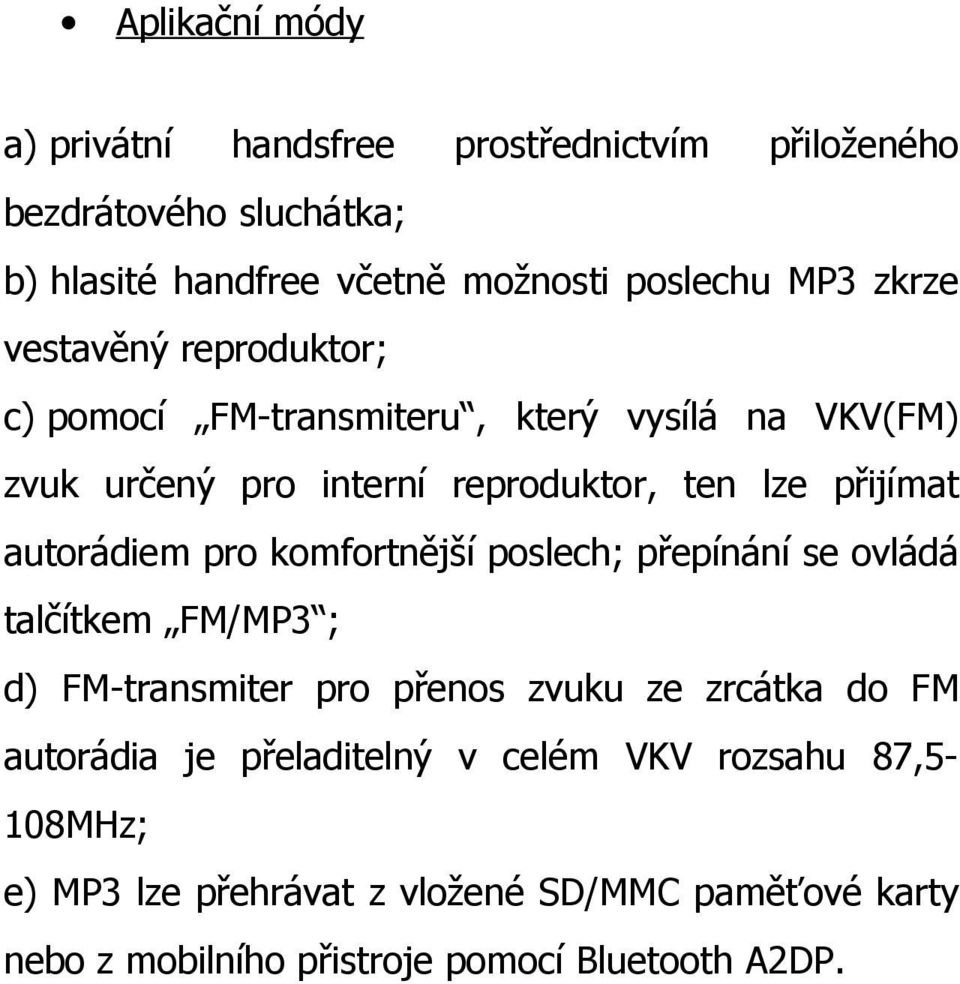 • Aplikační módy

a) privátní handsfree prostřednictvím přiloženého bezdrátového sluchátka;

b) hlasité handfree včetně možnosti poslechu MP3 zkrze vestavěný reproduktor;

c) pomocí „FM-transmiteru“, který vysílá na VKV(FM) zvuk určený pro interní reproduktor, ten lze přijímat autorádiem pro komfortnější poslech; přepínání se ovládá talčítkem „FM/MP3“;

d) FM-transmiter pro přenos zvuku ze zrcátka do FM autorádia je přeladitelný v celém VKV rozsahu 87,5-108MHz;

e) MP3 lze přehrávat z vložené SD/MMC paměťové karty nebo z mobilního přistroje pomocí Bluetooth A2DP.